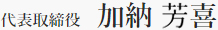 代表取締役　加納 芳喜